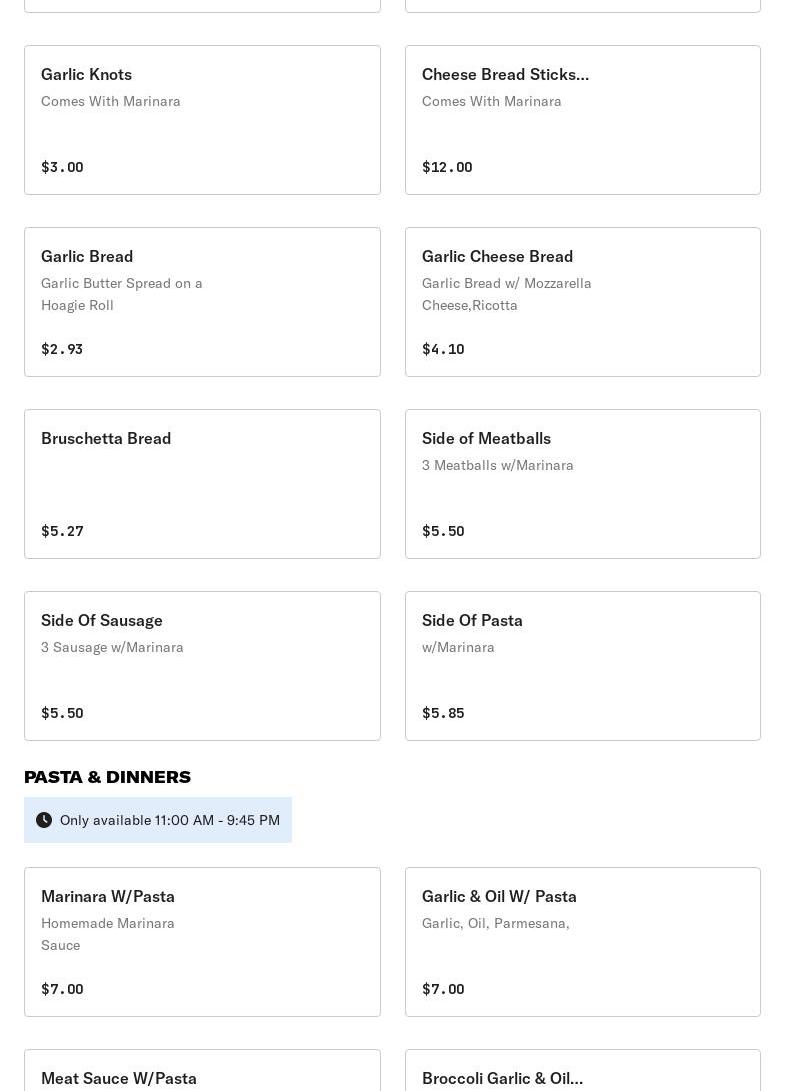 Garlic Knots
Comes With Marinara

$3.00

Cheese Bread Sticks...
Comes With Marinara

$12.00

Garlic Bread
Garlic Butter Spread on a Hoagie Roll

$2.93

Garlic Cheese Bread
Garlic Bread w/ Mozzarella Cheese,Ricotta

$4.10

Bruschetta Bread

$5.27

Side of Meatballs
3 Meatballs w/Marinara

$5.50

Side Of Sausage
3 Sausage w/Marinara

$5.50

Side Of Pasta
w/Marinara

$5.85

PASTA & DINNERS

Only available 11:00 AM - 9:45 PM

Marinara W/Pasta
Homemade Marinara Sauce

$7.00

Garlic & Oil W/ Pasta
Garlic, Oil, Parmesana,

$7.00

Meat Sauce W/Pasta

Broccoli Garlic & Oil...